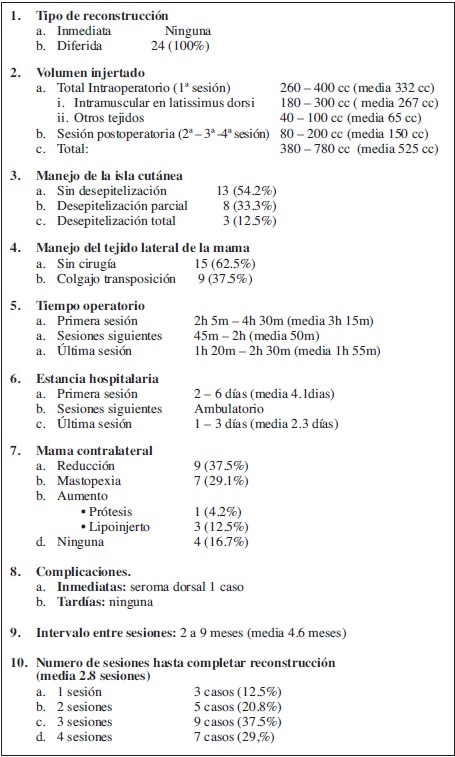 1. Tipo de reconstrucción
a. Inmediata Ninguna
b. Diferida 24 (100%)

2. Volumen injertado
a. Total Intraoperatorio (1ª sesión) 260 – 400 cc (media 332 cc)
i. Intramuscular en latissimus dorsi 180 – 300 cc ( media 267 cc)
ii. Otros tejidos 40 – 100 cc (media 65 cc)
b. Sesión postoperatoria (2ª – 3ª -4ª sesión) 80 – 200 cc (media 150 cc)
c. Total: 380 – 780 cc (media 525 cc)

3. Manejo de la isla cutánea
a. Sin desepitelización 13 (54.2%)
b. Desepitelización parcial 8 (33.3%)
c. Desepitelización total 3 (12.5%)

4. Manejo del tejido lateral de la mama
a. Sin cirugía 15 (62.5%)
b. Colgajo transposición 9 (37.5%)

5. Tiempo operatorio
a. Primera sesión 2h 5m – 4h 30m (media 3h 15m)
a. Sesiones siguientes 45m – 2h (media 50m)
a. Última sesión 1h 20m – 2h 30m (media 1h 55m)

6. Estancia hospitalaria
a. Primera sesión 2 – 6 días (media 4.1dias)
b. Sesiones siguientes Ambulatorio
c. Última sesión 1 – 3 días (media 2.3 días)

7. Mama contralateral
a. Reducción 9 (37.5%)
b. Mastopexia 7 (29.1%)
b. Aumento
• Prótesis 1 (4.2%)
• Lipoinjerto 3 (12.5%)
d. Ninguna 4 (16.7%)

8. Complicaciones.
a. Inmediatas: seroma dorsal 1 caso
b. Tardías: ninguna

9. Intervalo entre sesiones: 2 a 9 meses (media 4.6 meses)

10. Numero de sesiones hasta completar reconstrucción (media 2.8 sesiones)
a. 1 sesión 3 casos (12.5%)
b. 2 sesiones 5 casos (20.8%)
c. 3 sesiones 9 casos (37.5%)
d. 4 sesiones 7 casos (29,%)